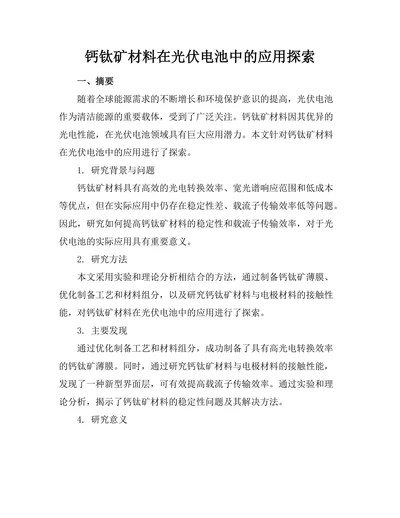 钙钛矿材料在光伏电池中的应用探索

一、摘要

随着全球能源需求的不断增长和环境保护意识的提高，光伏电池作为清洁能源的重要载体，受到了广泛关注。钙钛矿材料因其优异的光电性能，在光伏电池领域具有巨大应用潜力。本文针对钙钛矿材料在光伏电池中的应用进行了探索。

1. 研究背景与问题

钙钛矿材料具有高效的光电转换效率、宽光谱响应范围和低成本等优点，但在实际应用中仍存在稳定性差、载流子传输效率低等问题。因此，研究如何提高钙钛矿材料的稳定性和载流子传输效率，对于光伏电池的实际应用具有重要意义。

2. 研究方法

本文采用实验和理论分析相结合的方法，通过制备钙钛矿薄膜、优化制备工艺和材料组分，以及研究钙钛矿材料与电极材料的接触性能，对钙钛矿材料在光伏电池中的应用进行了探索。

3. 主要发现

通过优化制备工艺和材料组分，成功制备了具有高光电转换效率的钙钛矿薄膜。同时，通过研究钙钛矿材料与电极材料的接触性能，发现了一种新型界面层，可有效提高载流子传输效率。通过实验和理论分析，揭示了钙钛矿材料的稳定性问题及其解决方法。

4. 研究意义